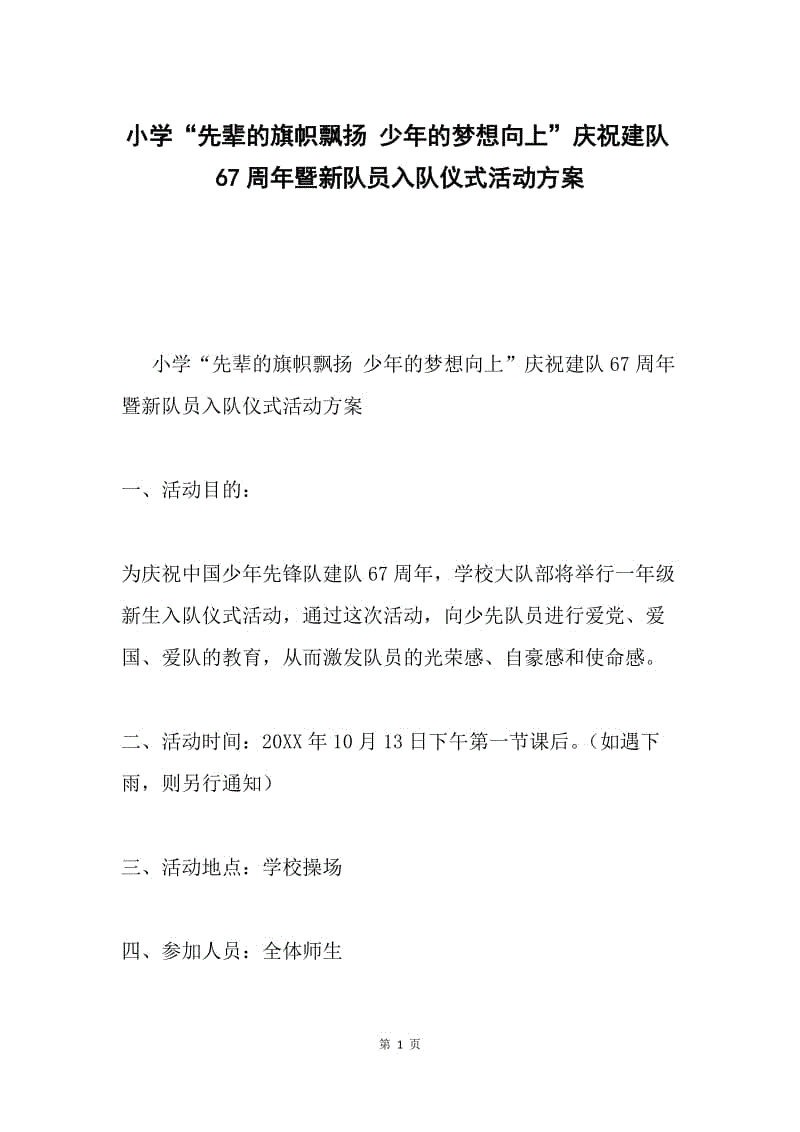 小学“先辈的旗帜飘扬 少年的梦想向上”庆祝建队67周年暨新队员入队仪式活动方案

小学“先辈的旗帜飘扬 少年的梦想向上”庆祝建队67周年暨新队员入队仪式活动方案

一、活动目的：

为庆祝中国少年先锋队建队67周年，学校大队部将举行一年级新生入队仪式活动，通过这次活动，向少先队员进行爱党、爱国、爱队的教育，从而激发队员的光荣感、自豪感和使命感。

二、活动时间：20XX年10月13日下午第一节课后。（如遇下雨，则另行通知）

三、活动地点：学校操场

四、参加人员：全体师生

第 1 页